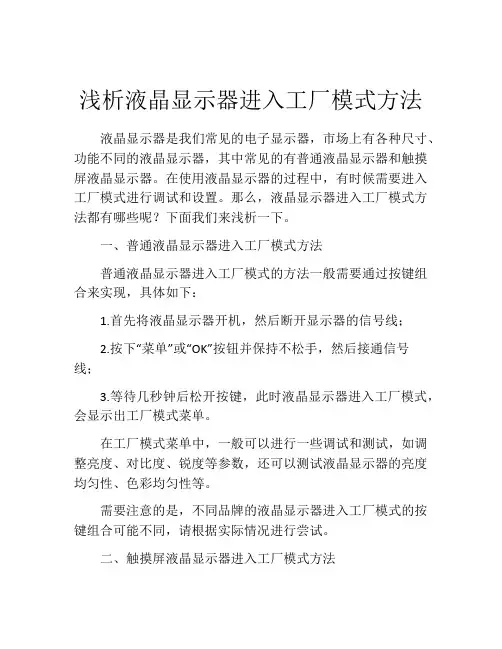 浅析液晶显示器进入工厂模式方法

液晶显示器是我们常见的电子显示器，市场上有各种尺寸、功能不同的液晶显示器，其中常见的有普通液晶显示器和触摸屏液晶显示器。在使用液晶显示器的过程中，有时候需要进入工厂模式进行调试和设置。那么，液晶显示器进入工厂模式方法都有哪些呢？下面我们来浅析一下。

一、普通液晶显示器进入工厂模式方法

普通液晶显示器进入工厂模式的方法一般需要通过按键组合来实现，具体如下：

1.首先将液晶显示器开机，然后断开显示器的信号线；

2.按下“菜单”或“OK”按钮并保持不松手，然后接通信号线；

3.等待几秒钟后松开按键，此时液晶显示器进入工厂模式，会显示出工厂模式菜单。

在工厂模式菜单中，一般可以进行一些调试和测试，如调整亮度、对比度、锐度等参数，还可以测试液晶显示器的亮度均匀性、色彩均匀性等。

需要注意的是，不同品牌的液晶显示器进入工厂模式的按键组合可能不同，请根据实际情况进行尝试。

二、触摸屏液晶显示器进入工厂模式方法